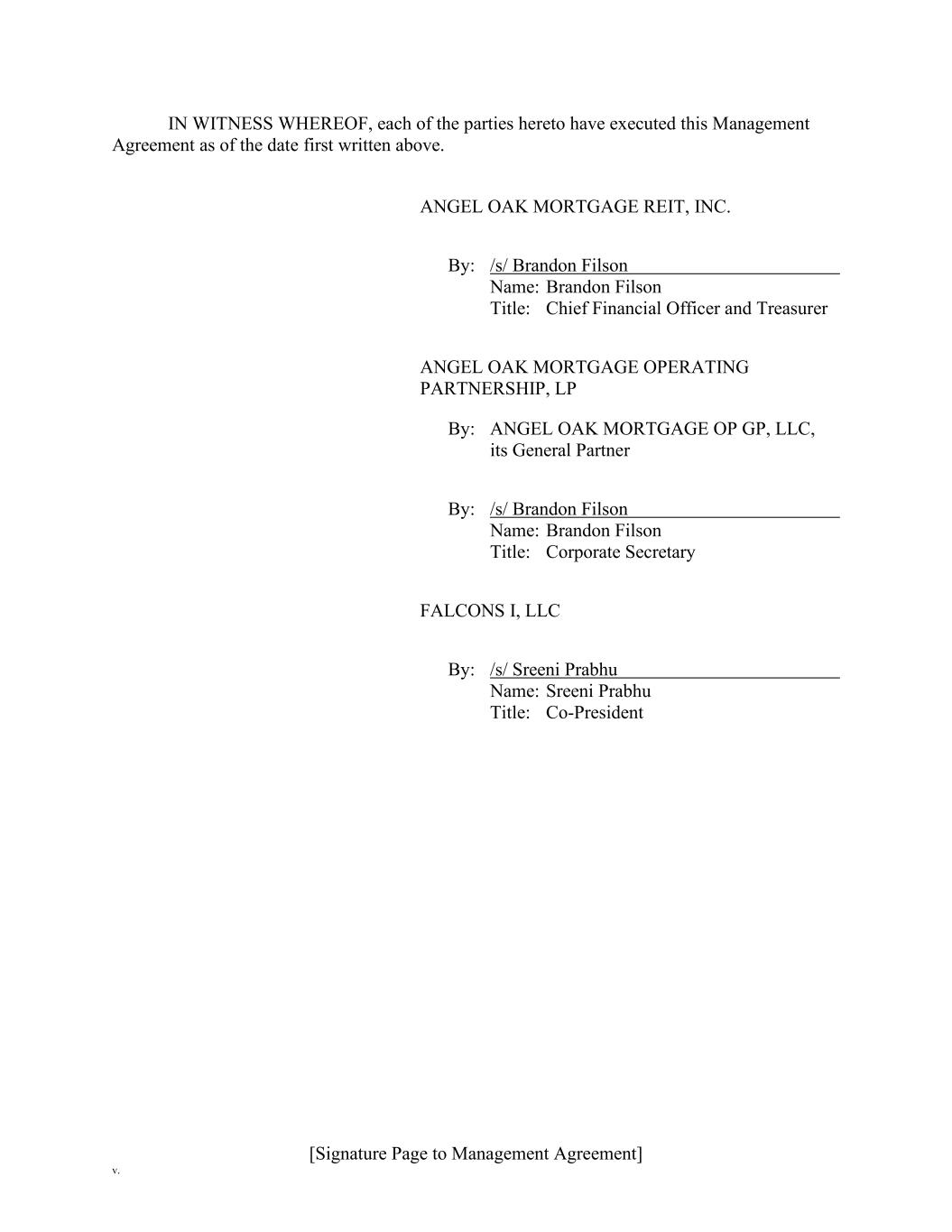 IN WITNESS WHEREOF, each of the parties hereto have executed this Management Agreement as of the date first written above.

ANGEL OAK MORTGAGE REIT, INC.

By: /s/ Brandon Filson
Name: Brandon Filson
Title: Chief Financial Officer and Treasurer

ANGEL OAK MORTGAGE OPERATING PARTNERSHIP, LP

By: ANGEL OAK MORTGAGE OP GP, LLC, its General Partner

By: /s/ Brandon Filson
Name: Brandon Filson
Title: Corporate Secretary

FALCONS I, LLC

By: /s/ Sreeni Prabhu
Name: Sreeni Prabhu
Title: Co-President

[Signature Page to Management Agreement]

v.